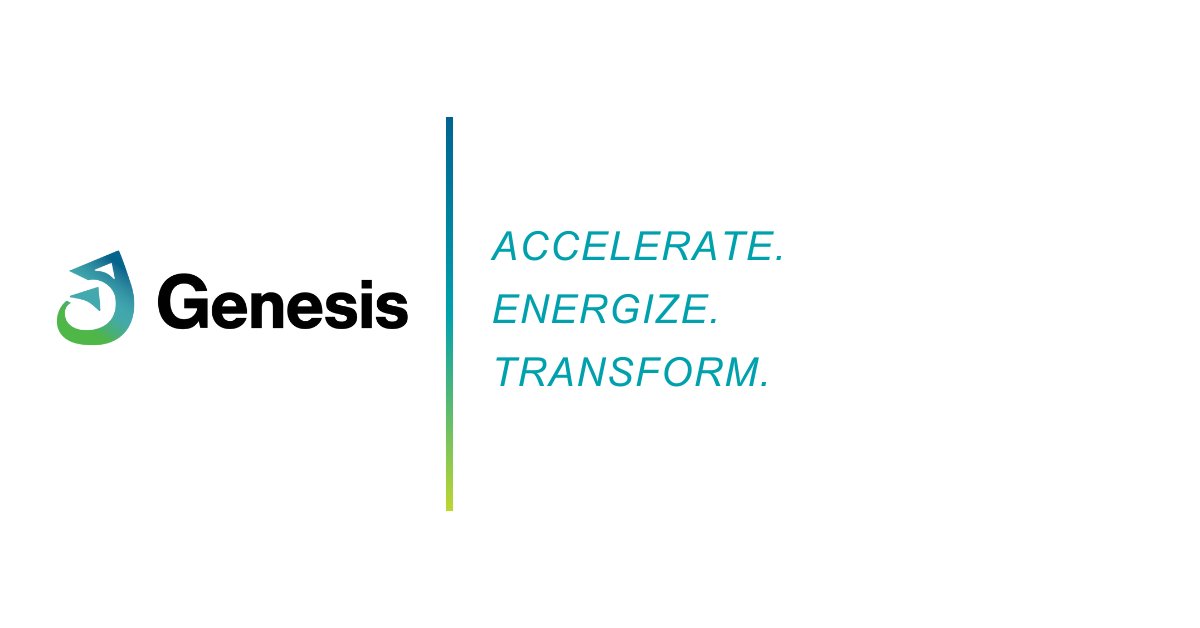 Genesis

ACCELERATE.
ENERGIZE.
TRANSFORM.